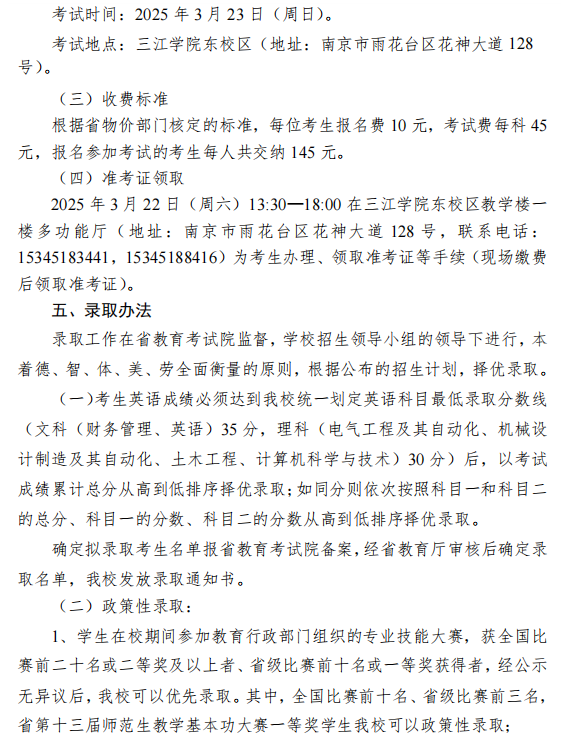 考试时间：2025 年 3 月 23 日（周日）。

考试地点：三江学院东校区（地址：南京市雨花台区花神大道 128 号）。

（三）收费标准

根据省物价部门核定的标准，每位考生报名费 10 元，考试费每科 45 元，报名参加考试的考生每人共交纳 145 元。

（四）准考证领取

2025 年 3 月 22 日（周六）13:30—18:00 在三江学院东校区教学楼一楼多功能厅（地址：南京市雨花台区花神大道 128 号，联系电话：15345183441，15345188416）为考生办理、领取准考证等手续（现场缴费后领取准考证）。

五、录取办法

录取工作在省教育考试院监督，学校招生领导小组的领导下进行，本着德、智、体、美、劳全面衡量的原则，根据公布的招生计划，择优录取。

（一）考生英语成绩必须达到我校统一划定英语科目最低录取分数线（文科（财务管理、英语）35 分，理科（电气工程及其自动化、机械设计制造及其自动化、土木工程、计算机科学与技术）30 分）后，以考试成绩累计总分从高到低排序择优录取；如同分则依次按照科目一和科目二的总分、科目一的分数、科目二的分数从高到低排序择优录取。

确定拟录取考生名单报省教育考试院备案，经省教育厅审核后确定录取名单，我校发放录取通知书。

（二）政策性录取：

1、学生在校期间参加教育行政部门组织的专业技能大赛，获全国比赛前二十名或二等奖及以上者、省级比赛前十名或一等奖获得者，经公示无异议后，我校可以优先录取。其中，全国比赛前十名、省级比赛前三名，省第十三届师范生教学基本功大赛一等奖学生我校可以政策性录取；